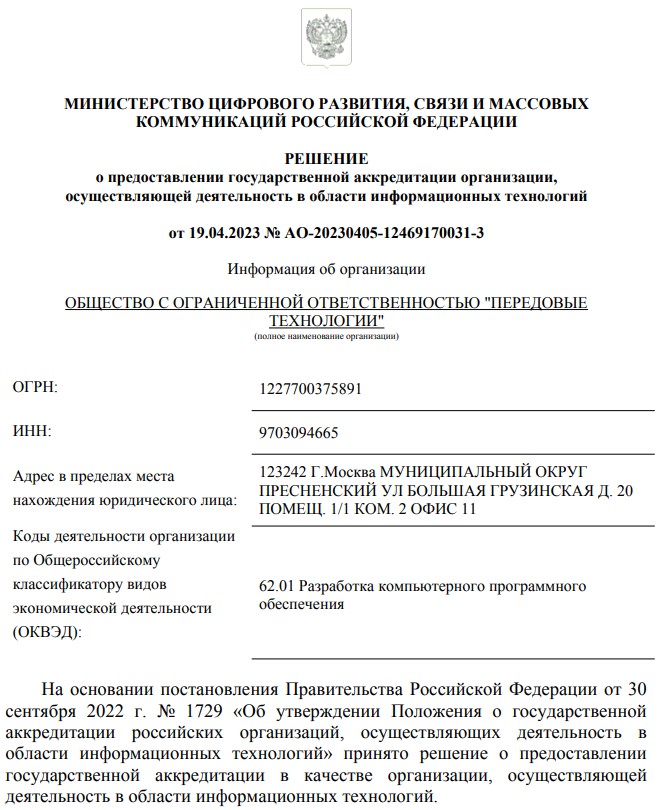 МИНИСТЕРСТВО ЦИФРОВОГО РАЗВИТИЯ, СВЯЗИ И МАССОВЫХ КОММУНИКАЦИЙ РОССИЙСКОЙ ФЕДЕРАЦИИ

РЕШЕНИЕ
о предоставлении государственной аккредитации организации, осуществляющей деятельность в области информационных технологий

от 19.04.2023 № АО-20230405-12469170031-3

Информация об организации

ОБЩЕСТВО С ОГРАНИЧЕННОЙ ОТВЕТСТВЕННОСТЬЮ "ПЕРЕДОВЫЕ ТЕХНОЛОГИИ"
(полное наименование организации)

| | |
|---|---|
| ОГРН: | 1227700375891 |
| ИНН: | 9703094665 |
| Адрес в пределах места нахождения юридического лица: | 123242 Г.Москва МУНИЦИПАЛЬНЫЙ ОКРУГ ПРЕСНЕНСКИЙ УЛ БОЛЬШАЯ ГРУЗИНСКАЯ Д. 20 ПОМЕЩ. 1/1 КОМ. 2 ОФИС 11 |
| Коды деятельности организации по Общероссийскому классификатору видов экономической деятельности (ОКВЭД): | 62.01 Разработка компьютерного программного обеспечения |

На основании постановления Правительства Российской Федерации от 30 сентября 2022 г. № 1729 «Об утверждении Положения о государственной аккредитации российских организаций, осуществляющих деятельность в области информационных технологий» принято решение о предоставлении государственной аккредитации в качестве организации, осуществляющей деятельность в области информационных технологий.